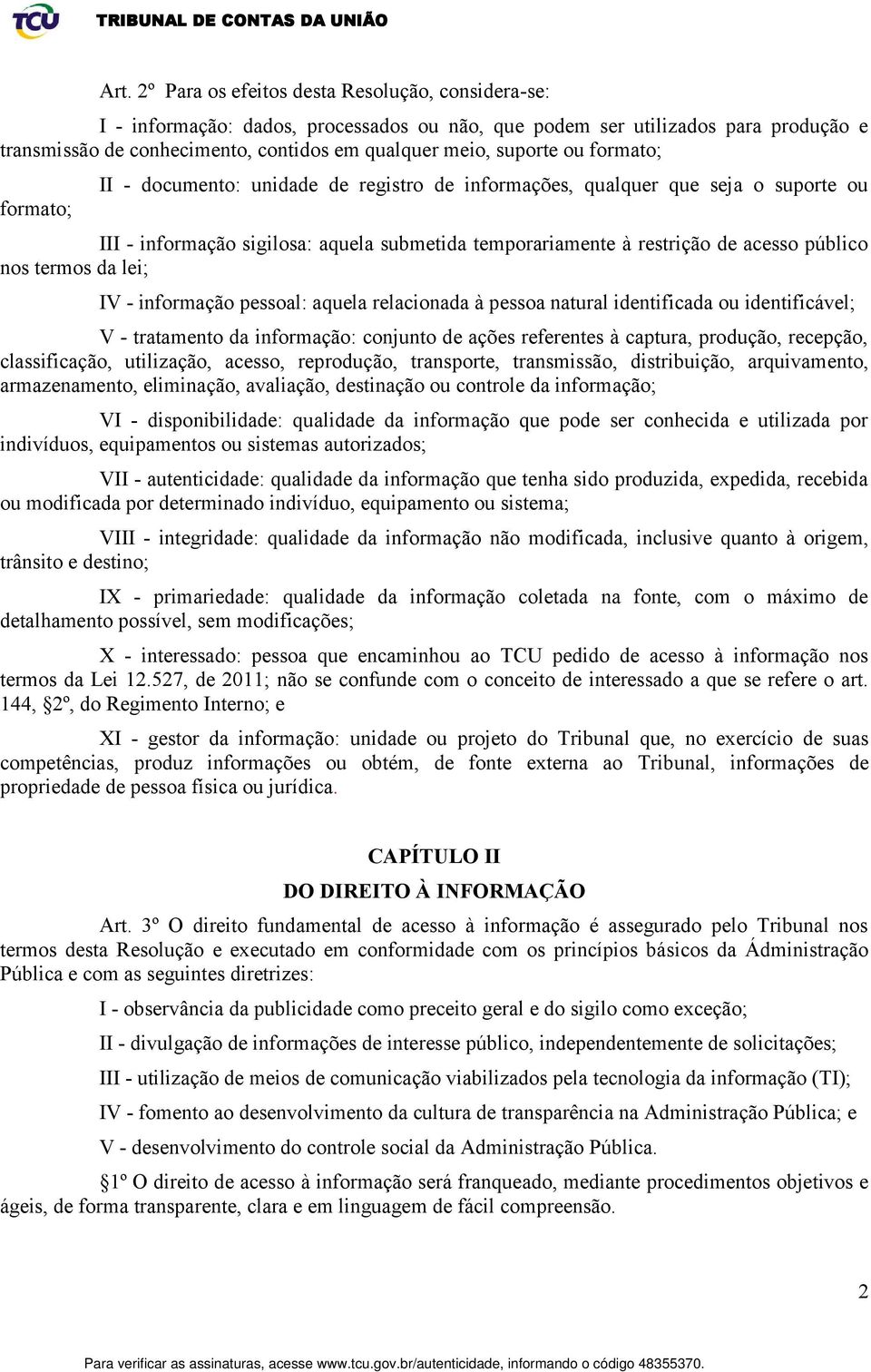 TCU TRIBUNAL DE CONTAS DA UNIÃO

Art. 2º Para os efeitos desta Resolução, considera-se:

I - informação: dados, processados ou não, que podem ser utilizados para produção e transmissão de conhecimento, contidos em qualquer meio, suporte ou formato;

II - documento: unidade de registro de informações, qualquer que seja o suporte ou formato;

III - informação sigilosa: aquela submetida temporariamente à restrição de acesso público nos termos da lei;

IV - informação pessoal: aquela relacionada à pessoa natural identificada ou identificável;

V - tratamento da informação: conjunto de ações referentes à captura, produção, recepção, classificação, utilização, acesso, reprodução, transporte, transmissão, distribuição, arquivamento, armazenamento, eliminação, avaliação, destinação ou controle da informação;

VI - disponibilidade: qualidade da informação que pode ser conhecida e utilizada por indivíduos, equipamentos ou sistemas autorizados;

VII - autenticidade: qualidade da informação que tenha sido produzida, expedida, recebida ou modificada por determinado indivíduo, equipamento ou sistema;

VIII - integridade: qualidade da informação não modificada, inclusive quanto à origem, trânsito e destino;

IX - primariedade: qualidade da informação coletada na fonte, com o máximo de detalhamento possível, sem modificações;

X - interessado: pessoa que encaminhou ao TCU pedido de acesso à informação nos termos da Lei 12.527, de 2011; não se confunde com o conceito de interessado a que se refere o art. 144, §2º, do Regimento Interno; e

XI - gestor da informação: unidade ou projeto do Tribunal que, no exercício de suas competências, produz informações ou obtém, de fonte externa ao Tribunal, informações de propriedade de pessoa física ou jurídica.

CAPÍTULO II
DO DIREITO À INFORMAÇÃO

Art. 3º O direito fundamental de acesso à informação é assegurado pelo Tribunal nos termos desta Resolução e executado em conformidade com os princípios básicos da Administração Pública e com as seguintes diretrizes:

I - observância da publicidade como preceito geral e do sigilo como exceção;

II - divulgação de informações de interesse público, independentemente de solicitações;

III - utilização de meios de comunicação viabilizados pela tecnologia da informação (TI);

IV - fomento ao desenvolvimento da cultura de transparência na Administração Pública; e

V - desenvolvimento do controle social da Administração Pública.

§1º O direito de acesso à informação será franqueado, mediante procedimentos objetivos e ágeis, de forma transparente, clara e em linguagem de fácil compreensão.

2

Para verificar as assinaturas, acesse www.tcu.gov.br/autenticidade, informando o código 48355370.